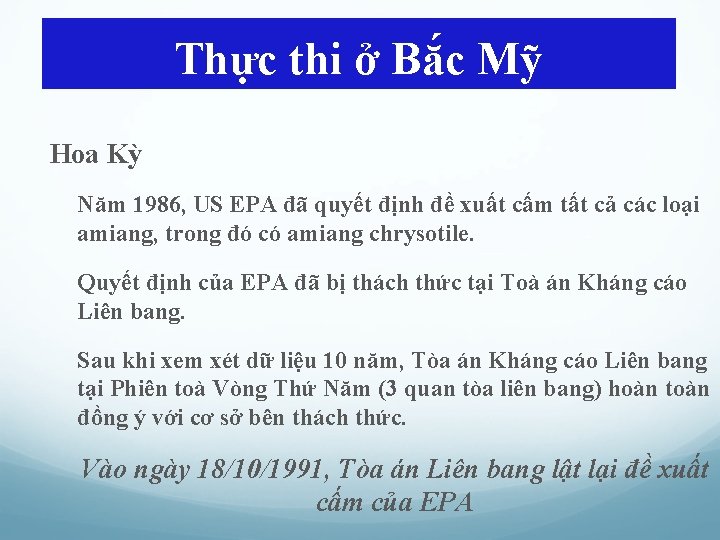 Thực thi ở Bắc Mỹ

Hoa Kỳ

Năm 1986, US EPA đã quyết định đề xuất cấm tất cả các loại amiang, trong đó có amiang chrysotile.

Quyết định của EPA đã bị thách thức tại Toà án Kháng cáo Liên bang.

Sau khi xem xét dữ liệu 10 năm, Tòa án Kháng cáo Liên bang tại Phiên toà Vòng Thứ Năm (3 quan tòa liên bang) hoàn toàn đồng ý với cơ sở bên thách thức.

Vào ngày 18/10/1991, Tòa án Liên bang lật lại đề xuất cấm của EPA